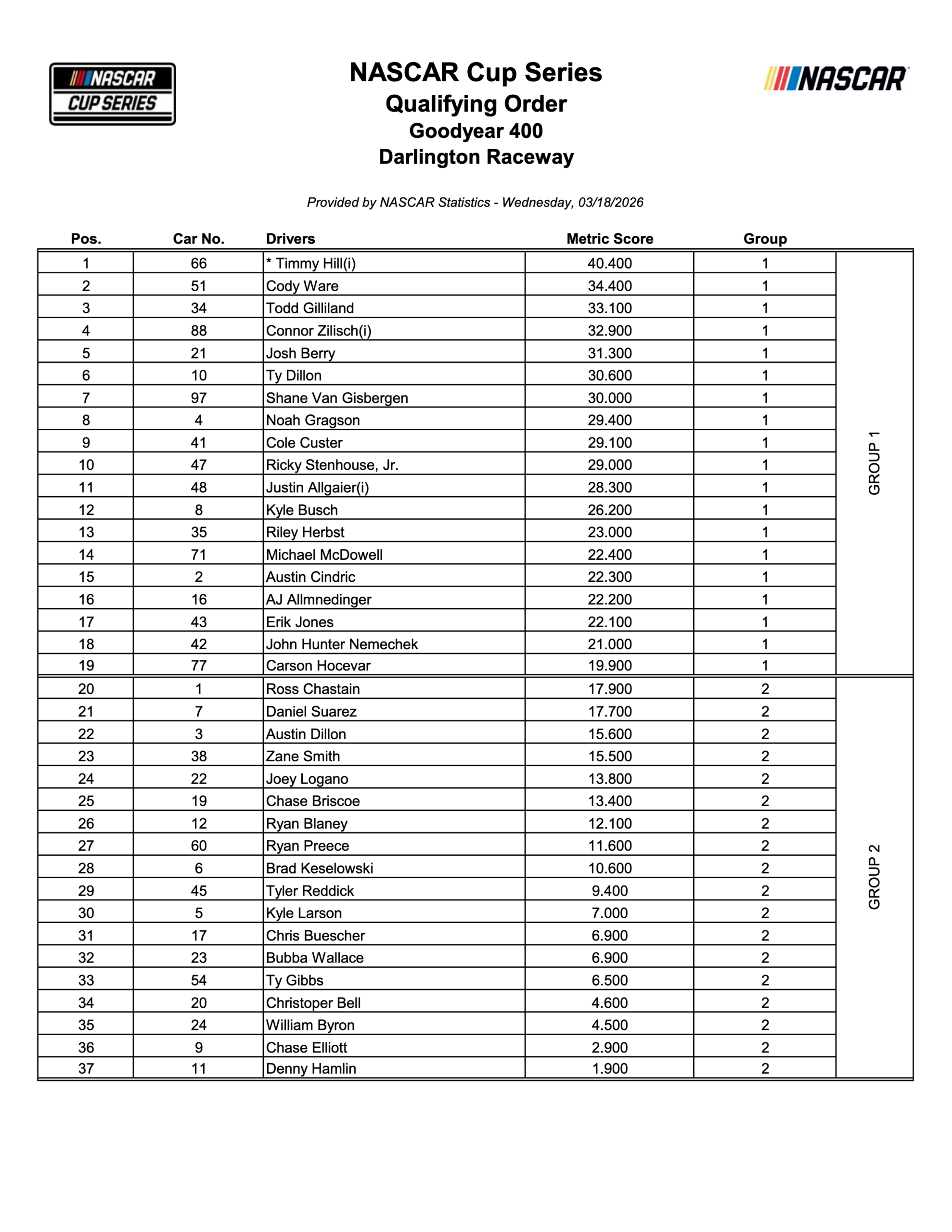 NASCAR CUP SERIES

NASCAR Cup Series
Qualifying Order
Goodyear 400
Darlington Raceway

NASCAR

Provided by NASCAR Statistics - Wednesday, 03/18/2026

| Pos. | Car No. | Drivers | Metric Score | Group | |
|---|---|---|---|---|---|
| 1 | 66 | * Timmy Hill(i) | 40.400 | 1 | GROUP 1 |
| 2 | 51 | Cody Ware | 34.400 | 1 | |
| 3 | 34 | Todd Gilliland | 33.100 | 1 | |
| 4 | 88 | Connor Zilisch(i) | 32.900 | 1 | |
| 5 | 21 | Josh Berry | 31.300 | 1 | |
| 6 | 10 | Ty Dillon | 30.600 | 1 | |
| 7 | 97 | Shane Van Gisbergen | 30.000 | 1 | |
| 8 | 4 | Noah Gragson | 29.400 | 1 | |
| 9 | 41 | Cole Custer | 29.100 | 1 | |
| 10 | 47 | Ricky Stenhouse, Jr. | 29.000 | 1 | |
| 11 | 48 | Justin Allgaier(i) | 28.300 | 1 | |
| 12 | 8 | Kyle Busch | 26.200 | 1 | |
| 13 | 35 | Riley Herbst | 23.000 | 1 | |
| 14 | 71 | Michael McDowell | 22.400 | 1 | |
| 15 | 2 | Austin Cindric | 22.300 | 1 | |
| 16 | 16 | AJ Allmnedinger | 22.200 | 1 | |
| 17 | 43 | Erik Jones | 22.100 | 1 | |
| 18 | 42 | John Hunter Nemechek | 21.000 | 1 | |
| 19 | 77 | Carson Hocevar | 19.900 | 1 | |
| 20 | 1 | Ross Chastain | 17.900 | 2 | GROUP 2 |
| 21 | 7 | Daniel Suarez | 17.700 | 2 | |
| 22 | 3 | Austin Dillon | 15.600 | 2 | |
| 23 | 38 | Zane Smith | 15.500 | 2 | |
| 24 | 22 | Joey Logano | 13.800 | 2 | |
| 25 | 19 | Chase Briscoe | 13.400 | 2 | |
| 26 | 12 | Ryan Blaney | 12.100 | 2 | |
| 27 | 60 | Ryan Preece | 11.600 | 2 | |
| 28 | 6 | Brad Keselowski | 10.600 | 2 | |
| 29 | 45 | Tyler Reddick | 9.400 | 2 | |
| 30 | 5 | Kyle Larson | 7.000 | 2 | |
| 31 | 17 | Chris Buescher | 6.900 | 2 | |
| 32 | 23 | Bubba Wallace | 6.900 | 2 | |
| 33 | 54 | Ty Gibbs | 6.500 | 2 | |
| 34 | 20 | Christoper Bell | 4.600 | 2 | |
| 35 | 24 | William Byron | 4.500 | 2 | |
| 36 | 9 | Chase Elliott | 2.900 | 2 | |
| 37 | 11 | Denny Hamlin | 1.900 | 2 | |